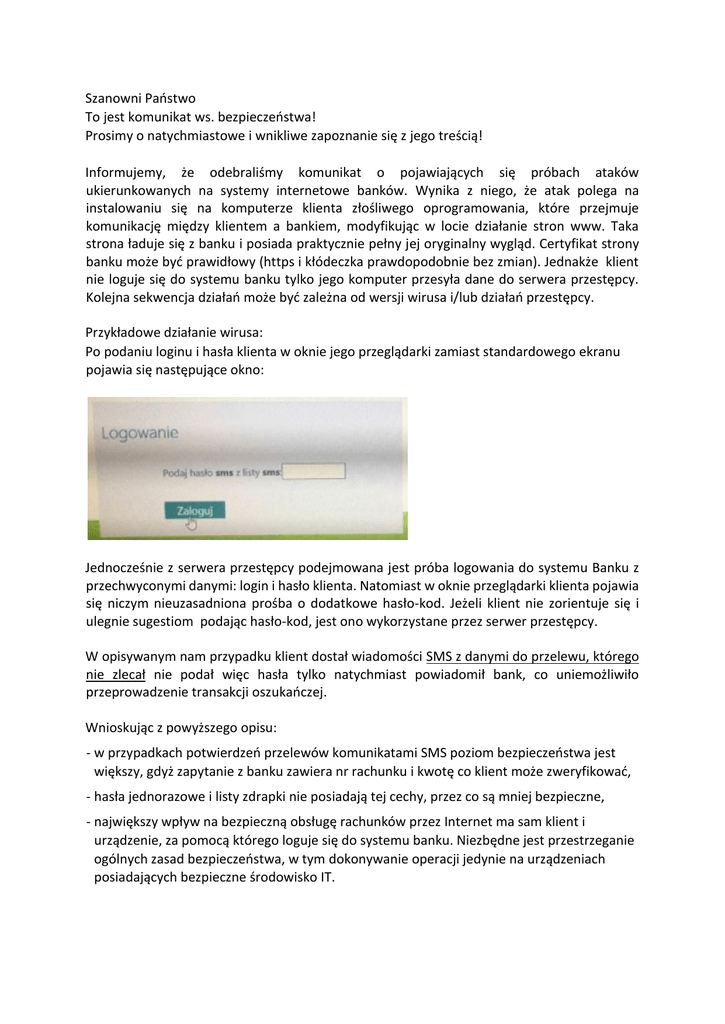 Szanowni Państwo
To jest komunikat ws. bezpieczeństwa!
Prosimy o natychmiastowe i wnikliwe zapoznanie się z jego treścią!

Informujemy, że odebraliśmy komunikat o pojawiających się próbach ataków ukierunkowanych na systemy internetowe banków. Wynika z niego, że atak polega na instalowaniu się na komputerze klienta złośliwego oprogramowania, które przejmuje komunikację między klientem a bankiem, modyfikując w locie działanie stron www. Taka strona ładuje się z banku i posiada praktycznie pełny jej oryginalny wygląd. Certyfikat strony banku może być prawidłowy (https i kłódeczka prawdopodobnie bez zmian). Jednakże klient nie loguje się do systemu banku tylko jego komputer przesyła dane do serwera przestępcy. Kolejna sekwencja działań może być zależna od wersji wirusa i/lub działań przestępcy.

Przykładowe działanie wirusa:
Po podaniu loginu i hasła klienta w oknie jego przeglądarki zamiast standardowego ekranu pojawia się następujące okno:

Logowanie

Podaj hasło sms z listy sms:

Zaloguj

Jednocześnie z serwera przestępcy podejmowana jest próba logowania do systemu Banku z przechwyconymi danymi: login i hasło klienta. Natomiast w oknie przeglądarki klienta pojawia się niczym nieuzasadniona prośba o dodatkowe hasło-kod. Jeżeli klient nie zorientuje się i ulegnie sugestiom podając hasło-kod, jest ono wykorzystane przez serwer przestępcy.

W opisywanym nam przypadku klient dostał wiadomości SMS z danymi do przelewu, którego nie zlecał nie podał więc hasła tylko natychmiast powiadomił bank, co uniemożliwiło przeprowadzenie transakcji oszukańczej.

Wnioskując z powyższego opisu:
- w przypadkach potwierdzeń przelewów komunikatami SMS poziom bezpieczeństwa jest większy, gdyż zapytanie z banku zawiera nr rachunku i kwotę co klient może zweryfikować,
- hasła jednorazowe i listy zdrapki nie posiadają tej cechy, przez co są mniej bezpieczne,
- największy wpływ na bezpieczną obsługę rachunków przez Internet ma sam klient i urządzenie, za pomocą którego loguje się do systemu banku. Niezbędne jest przestrzeganie ogólnych zasad bezpieczeństwa, w tym dokonywanie operacji jedynie na urządzeniach posiadających bezpieczne środowisko IT.